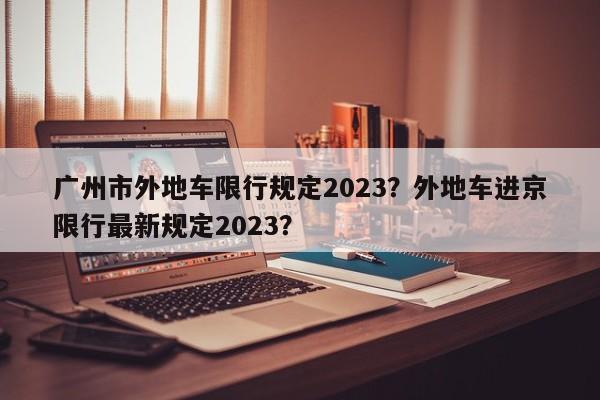 广州市外地车限行规定2023？外地车进京限行最新规定2023？